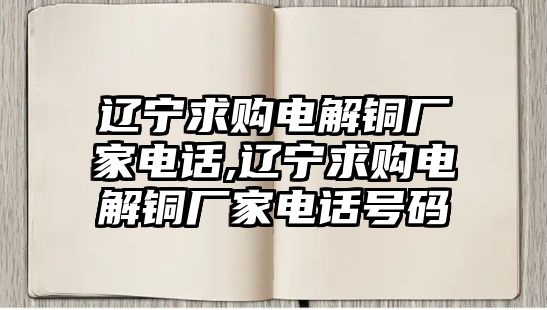 辽宁求购电解铜厂家电话,辽宁求购电解铜厂家电话号码